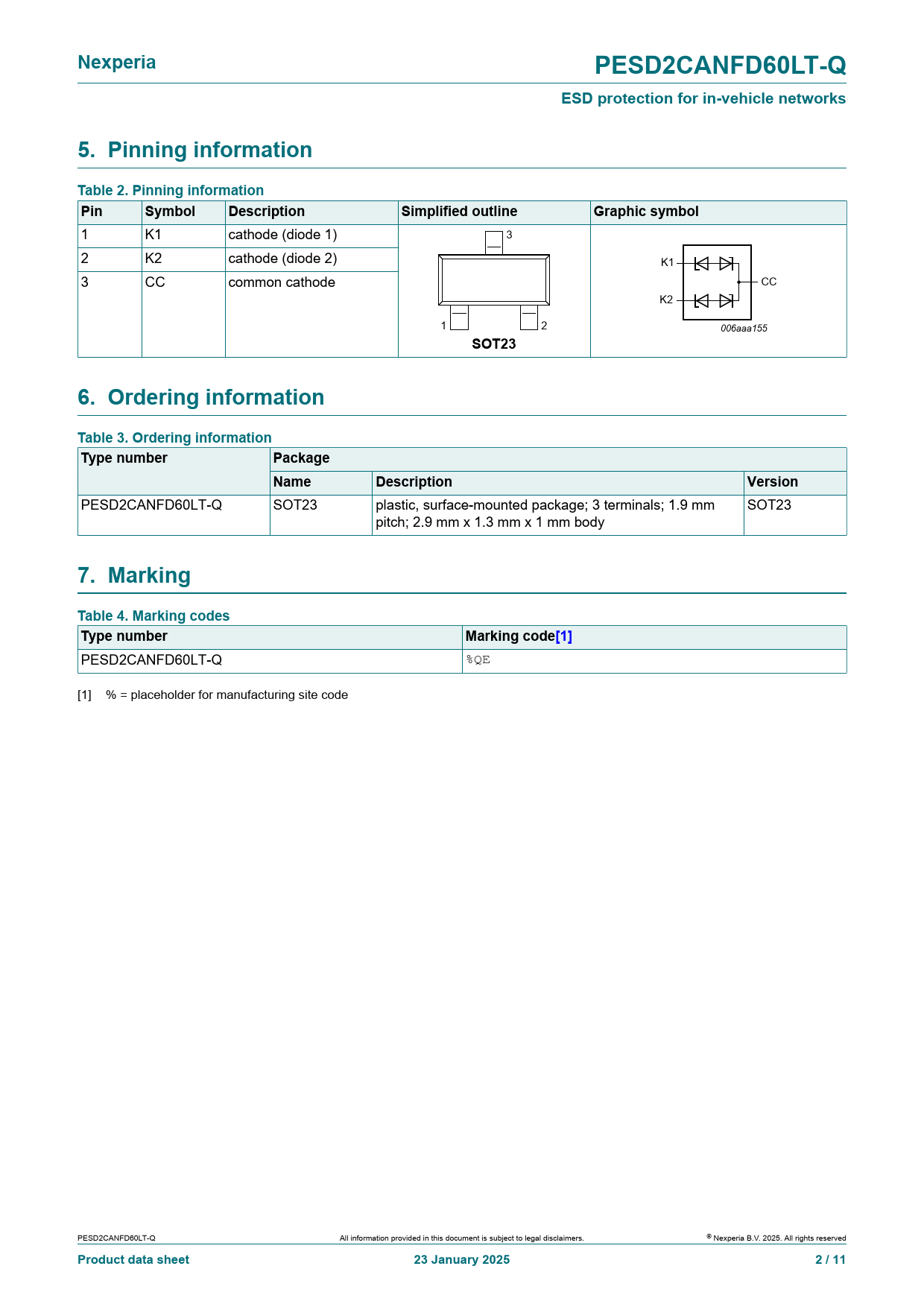 Nexperia

PESD2CANFD60LT-Q

ESD protection for in-vehicle networks

5. Pinning information

Table 2. Pinning information

| Pin | Symbol | Description | Simplified outline | Graphic symbol |
|---|---|---|---|---|
| 1 | K1 | cathode (diode 1) | 3 1 2 SOT23 | K1 K2 CC 006aaa155 |
| 2 | K2 | cathode (diode 2) | | |
| 3 | CC | common cathode | | |

6. Ordering information

Table 3. Ordering information

| Type number | Package | | |
|---|---|---|---|
| | Name | Description | Version |
| PESD2CANFD60LT-Q | SOT23 | plastic, surface-mounted package; 3 terminals; 1.9 mm pitch; 2.9 mm x 1.3 mm x 1 mm body | SOT23 |

7. Marking

Table 4. Marking codes

| Type number | Marking code[1] |
|---|---|
| PESD2CANFD60LT-Q | %QE |

[1] % = placeholder for manufacturing site code

PESD2CANFD60LT-Q All information provided in this document is subject to legal disclaimers. © Nexperia B.V. 2025. All rights reserved

Product data sheet 23 January 2025 2 / 11